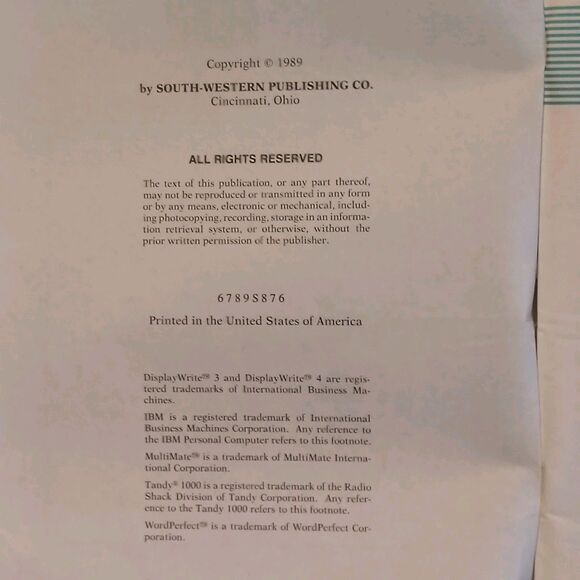 Copyright © 1989

by SOUTH-WESTERN PUBLISHING CO.
Cincinnati, Ohio

ALL RIGHTS RESERVED

The text of this publication, or any part thereof, may not be reproduced or transmitted in any form or by any means, electronic or mechanical, including photocopying, recording, storage in an information retrieval system, or otherwise, without the prior written permission of the publisher.

6 7 8 9 S 8 7 6

Printed in the United States of America

DisplayWrite™ 3 and DisplayWrite™ 4 are registered trademarks of International Business Machines.

IBM is a registered trademark of International Business Machines Corporation. Any reference to the IBM Personal Computer refers to this footnote.

MultiMate™ is a trademark of MultiMate International Corporation.

Tandy® 1000 is a registered trademark of the Radio Shack Division of Tandy Corporation. Any reference to the Tandy 1000 refers to this footnote.

WordPerfect™ is a trademark of WordPerfect Corporation.